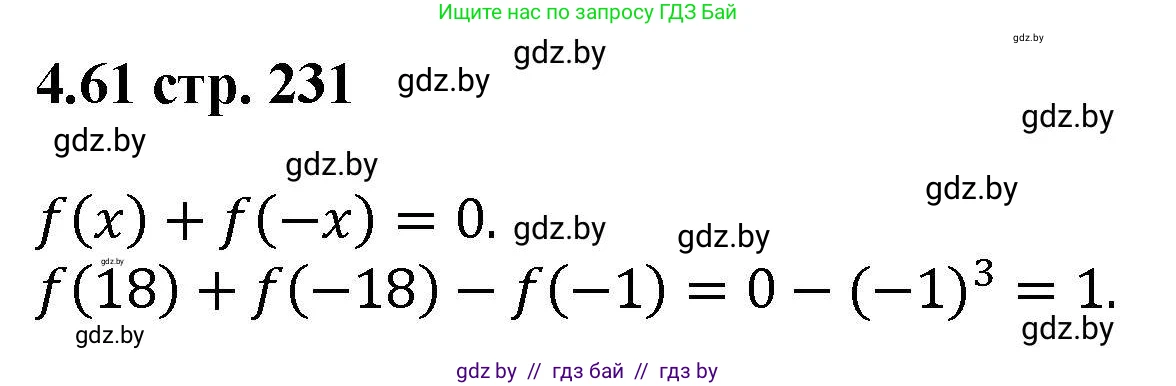 Ищите нас по запросу ГДЗ Бай

gdz.by

gdz.by

4.61 стр. 231

gdz.by

gdz.by

gdz.by

gdz.by

gdz.by

$f(x) + f(-x) = 0.$

gdz.by

gdz.by

gdz.by

$f(18) + f(-18) - f(-1) = 0 - (-1)^3 = 1.$

gdz.by

gdz.by

gdz by // гдз бай // гдз by